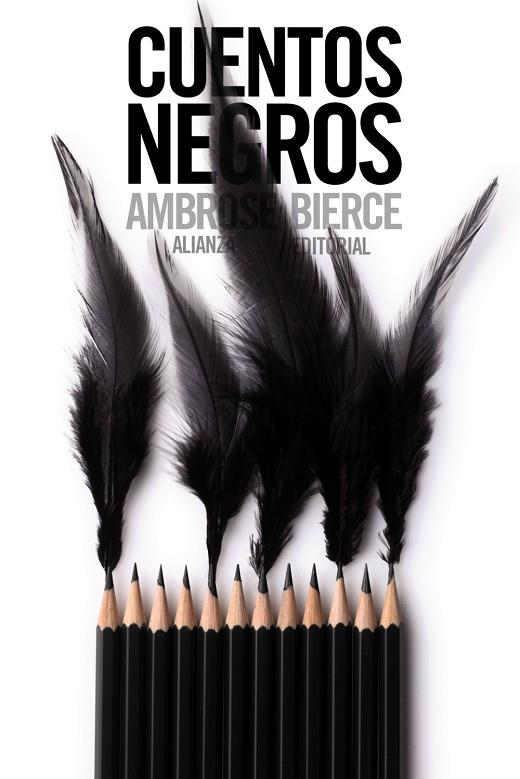 CUENTOS NEGROS
AMBROSE BIERCE
ALIANZA EDITORIAL